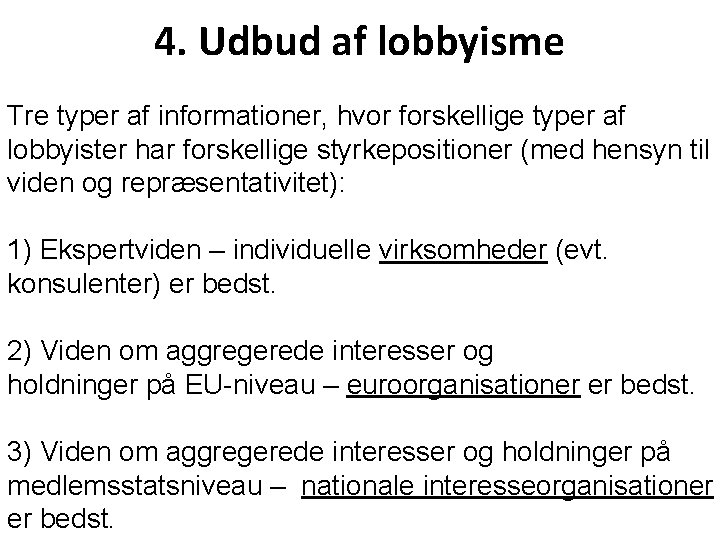 4. Udbud af lobbyisme

Tre typer af informationer, hvor forskellige typer af lobbyister har forskellige styrkepositioner (med hensyn til viden og repræsentativitet):

1) Ekspertviden – individuelle virksomheder (evt. konsulenter) er bedst.

2) Viden om aggregerede interesser og holdninger på EU-niveau – euroorganisationer er bedst.

3) Viden om aggregerede interesser og holdninger på medlemsstatsniveau – nationale interesseorganisationer er bedst.